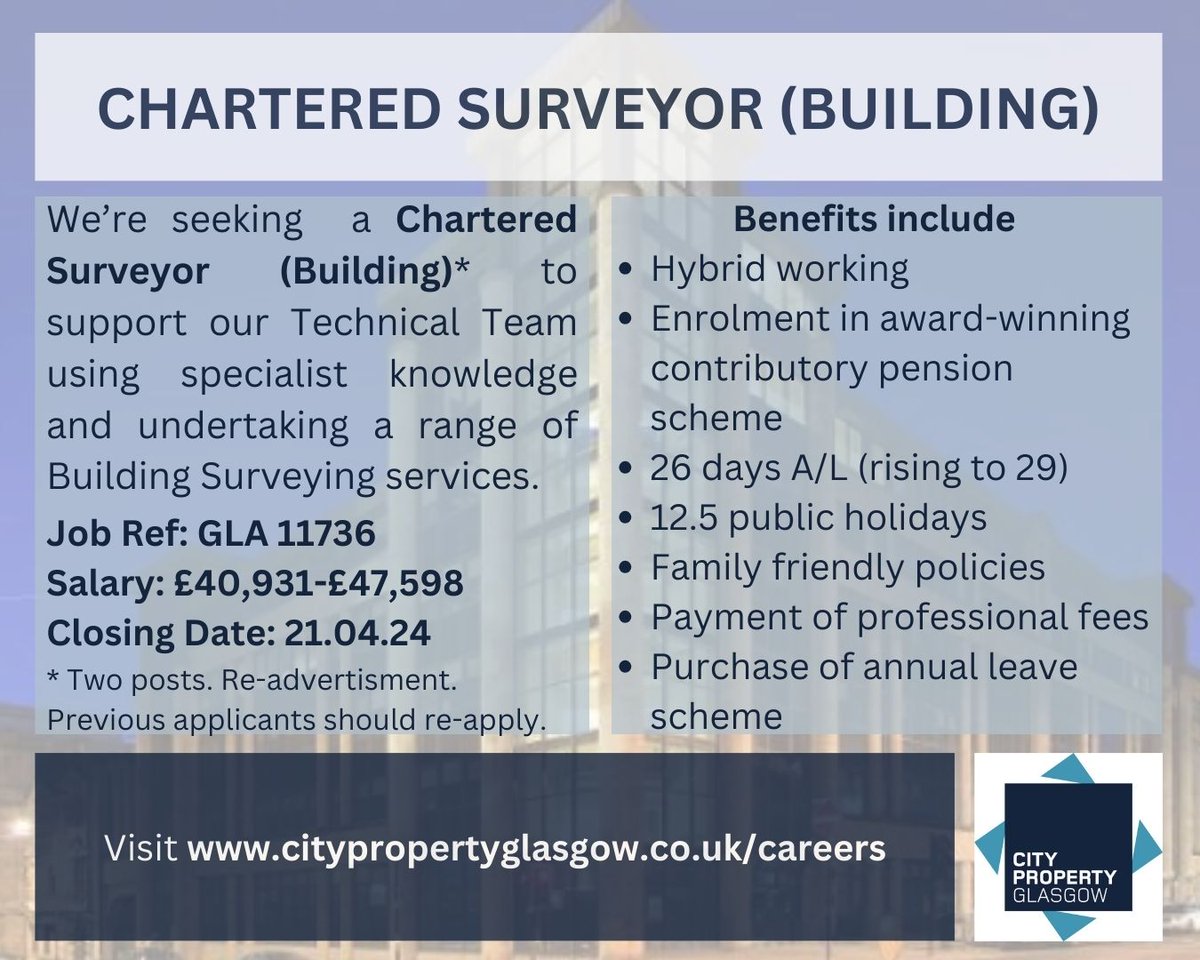 CHARTERED SURVEYOR (BUILDING)

We're seeking a Chartered Surveyor (Building)* to support our Technical Team using specialist knowledge and undertaking a range of Building Surveying services.

Job Ref: GLA 11736
Salary: £40,931-£47,598
Closing Date: 21.04.24
* Two posts. Re-advertisment. Previous applicants should re-apply.

Benefits include
- Hybrid working
- Enrolment in award-winning contributory pension scheme
- 26 days A/L (rising to 29)
- 12.5 public holidays
- Family friendly policies
- Payment of professional fees
- Purchase of annual leave scheme

Visit www.citypropertyglasgow.co.uk/careers

CITY PROPERTY GLASGOW